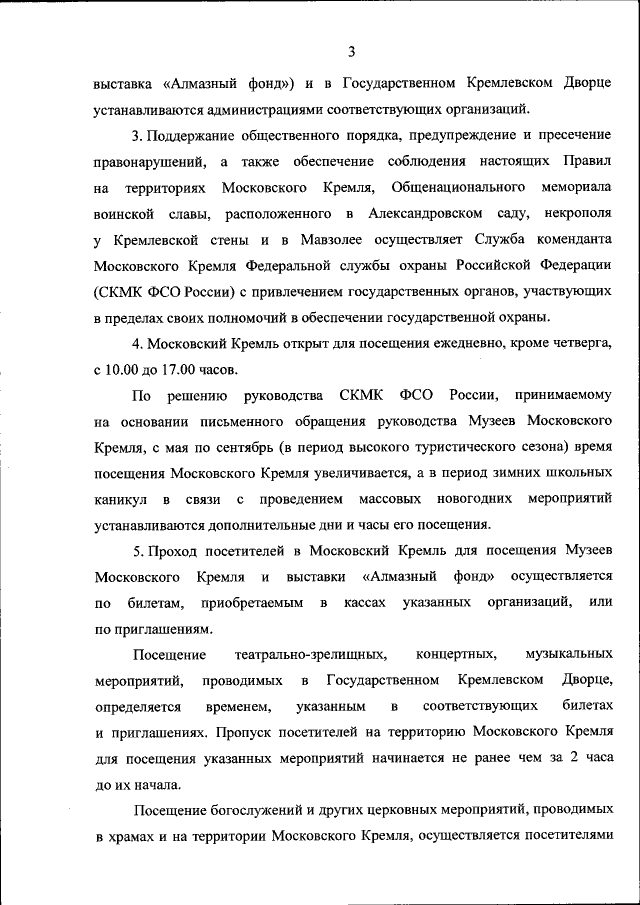 3

выставка «Алмазный фонд») и в Государственном Кремлевском Дворце устанавливаются администрациями соответствующих организаций.

3. Поддержание общественного порядка, предупреждение и пресечение правонарушений, а также обеспечение соблюдения настоящих Правил на территориях Московского Кремля, Общенационального мемориала воинской славы, расположенного в Александровском саду, некрополя у Кремлевской стены и в Мавзолее осуществляет Служба коменданта Московского Кремля Федеральной службы охраны Российской Федерации (СКМК ФСО России) с привлечением государственных органов, участвующих в пределах своих полномочий в обеспечении государственной охраны.

4. Московский Кремль открыт для посещения ежедневно, кроме четверга, с 10.00 до 17.00 часов.

По решению руководства СКМК ФСО России, принимаемому на основании письменного обращения руководства Музеев Московского Кремля, с мая по сентябрь (в период высокого туристического сезона) время посещения Московского Кремля увеличивается, а в период зимних школьных каникул в связи с проведением массовых новогодних мероприятий устанавливаются дополнительные дни и часы его посещения.

5. Проход посетителей в Московский Кремль для посещения Музеев Московского Кремля и выставки «Алмазный фонд» осуществляется по билетам, приобретаемым в кассах указанных организаций, или по приглашениям.

Посещение театрально-зрелищных, концертных, музыкальных мероприятий, проводимых в Государственном Кремлевском Дворце, определяется временем, указанным в соответствующих билетах и приглашениях. Пропуск посетителей на территорию Московского Кремля для посещения указанных мероприятий начинается не ранее чем за 2 часа до их начала.

Посещение богослужений и других церковных мероприятий, проводимых в храмах и на территории Московского Кремля, осуществляется посетителями